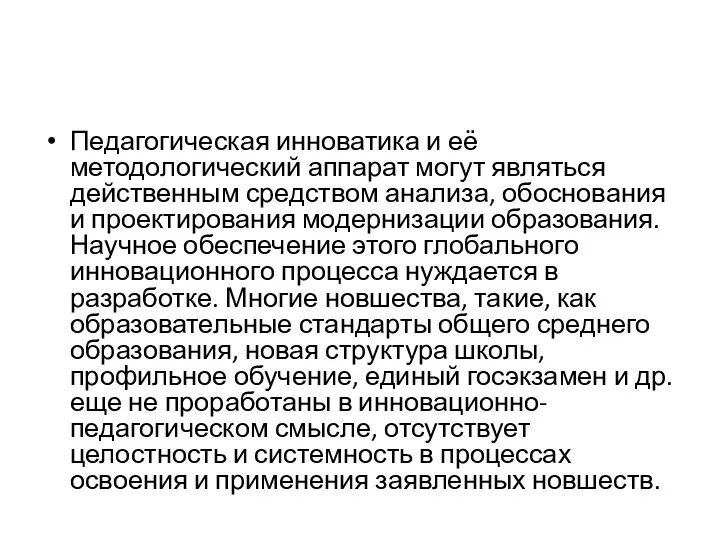 • Педагогическая инноватика и её методологический аппарат могут являться действенным средством анализа, обоснования и проектирования модернизации образования. Научное обеспечение этого глобального инновационного процесса нуждается в разработке. Многие новшества, такие, как образовательные стандарты общего среднего образования, новая структура школы, профильное обучение, единый госэкзамен и др. еще не проработаны в инновационно-педагогическом смысле, отсутствует целостность и системность в процессах освоения и применения заявленных новшеств.